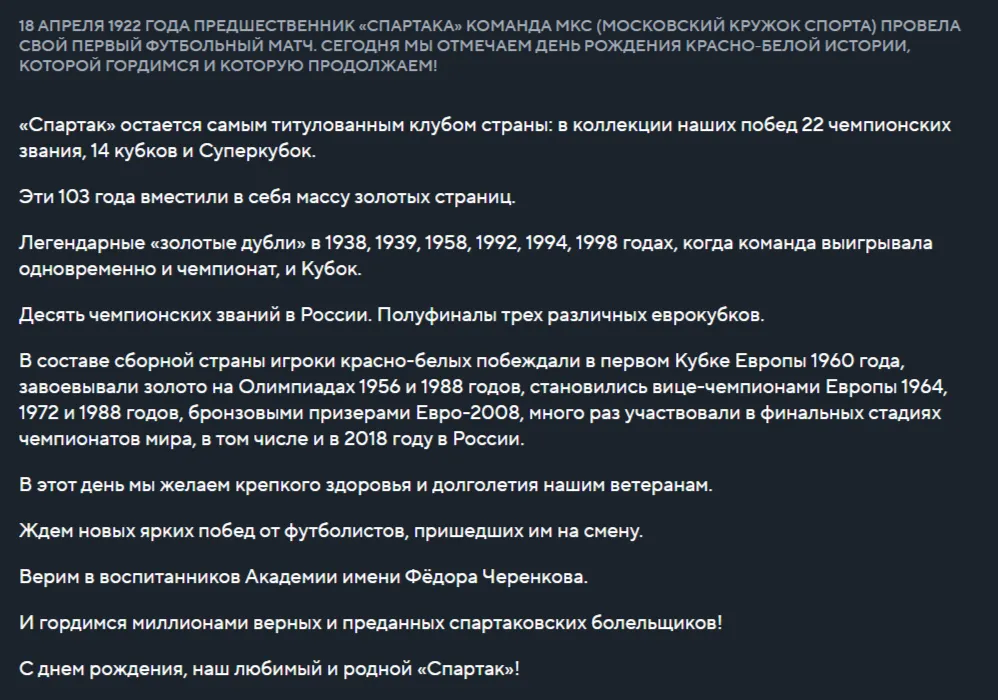 18 АПРЕЛЯ 1922 ГОДА ПРЕДШЕСТВЕННИК «СПАРТАКА» КОМАНДА МКС (МОСКОВСКИЙ КРУЖОК СПОРТА) ПРОВЕЛА СВОЙ ПЕРВЫЙ ФУТБОЛЬНЫЙ МАТЧ. СЕГОДНЯ МЫ ОТМЕЧАЕМ ДЕНЬ РОЖДЕНИЯ КРАСНО-БЕЛОЙ ИСТОРИИ, КОТОРОЙ ГОРДИМСЯ И КОТОРУЮ ПРОДОЛЖАЕМ!

«Спартак» остается самым титулованным клубом страны: в коллекции наших побед 22 чемпионских звания, 14 кубков и Суперкубок.

Эти 103 года вместили в себя массу золотых страниц.

Легендарные «золотые дубли» в 1938, 1939, 1958, 1992, 1994, 1998 годах, когда команда выигрывала одновременно и чемпионат, и Кубок.

Десять чемпионских званий в России. Полуфиналы трех различных еврокубков.

В составе сборной страны игроки красно-белых побеждали в первом Кубке Европы 1960 года, завоевывали золото на Олимпиадах 1956 и 1988 годов, становились вице-чемпионами Европы 1964, 1972 и 1988 годов, бронзовыми призерами Евро-2008, много раз участвовали в финальных стадиях чемпионатов мира, в том числе и в 2018 году в России.

В этот день мы желаем крепкого здоровья и долголетия нашим ветеранам.

Ждем новых ярких побед от футболистов, пришедших им на смену.

Верим в воспитанников Академии имени Фёдора Черенкова.

И гордимся миллионами верных и преданных спартаковских болельщиков!

С днем рождения, наш любимый и родной «Спартак»!